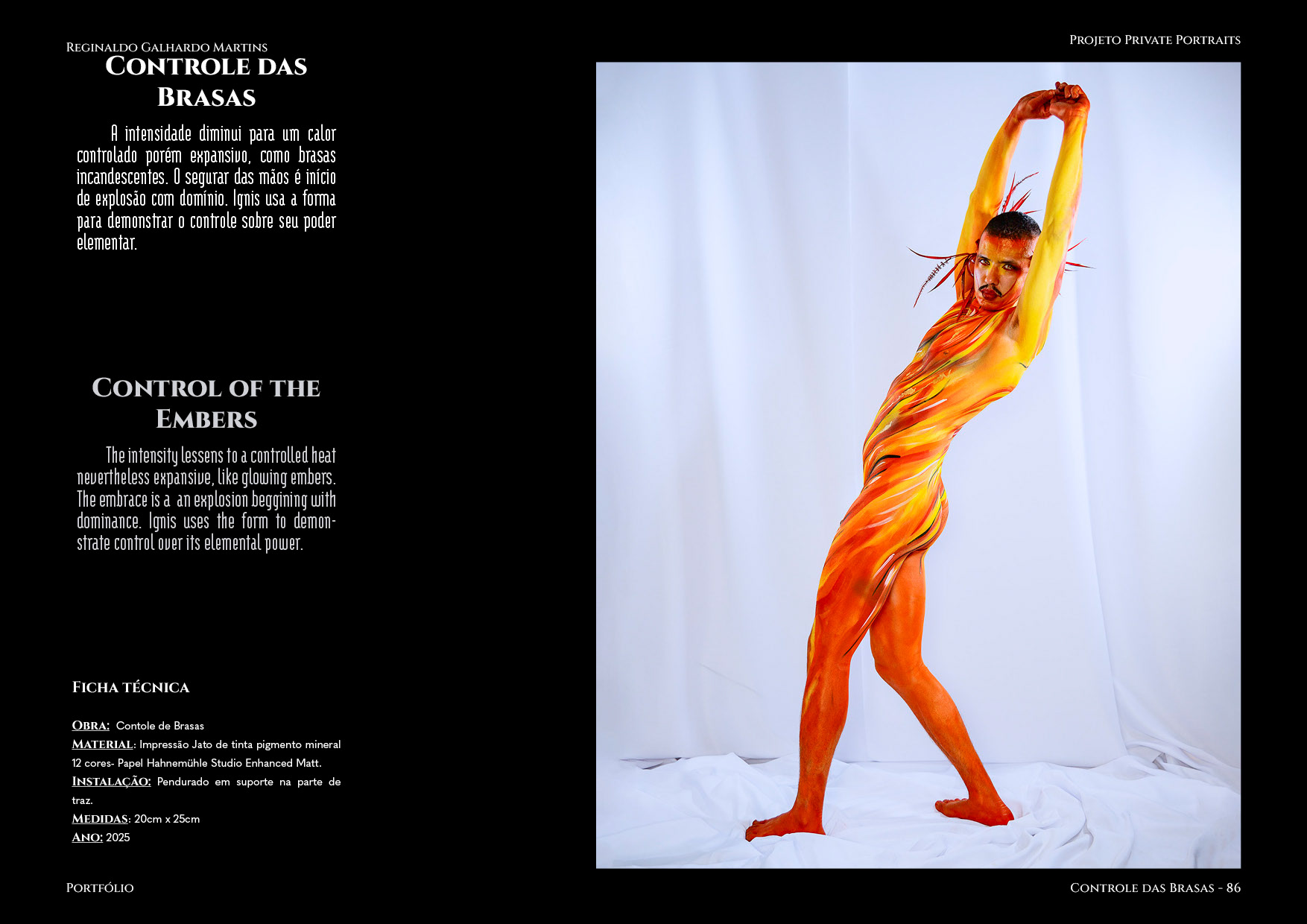 Reginaldo Galhardo Martins

Projeto Private Portraits

Controle das Brasas

A intensidade diminui para um calor controlado porém expansivo, como brasas incandescentes. O segurar das mãos é início de explosão com domínio. Ignis usa a forma para demonstrar o controle sobre seu poder elementar.

Control of the Embers

The intensity lessens to a controlled heat nevertheless expansive, like glowing embers. The embrace is a an explosion beggining with dominance. Ignis uses the form to demonstrate control over its elemental power.

Ficha técnica

Obra: Contole de Brasas
Material: Impressão Jato de tinta pigmento mineral 12 cores- Papel Hahnemühle Studio Enhanced Matt.
Instalação: Pendurado em suporte na parte de traz.
Medidas: 20cm x 25cm
Ano: 2025

Portfólio

Controle das Brasas - 86